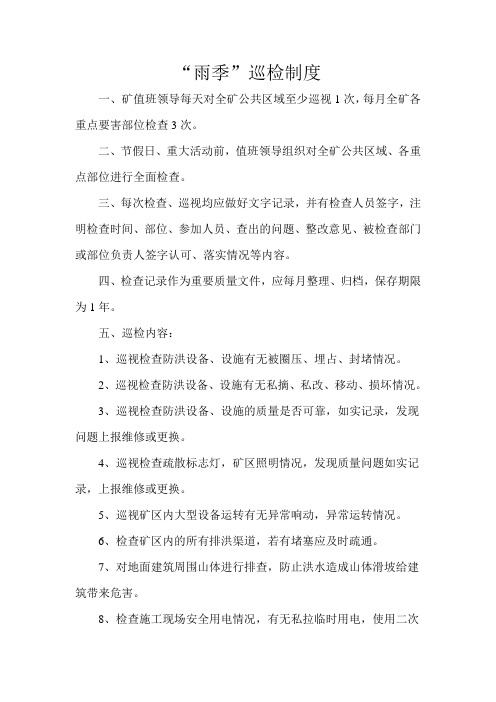 “雨季”巡检制度

一、矿值班领导每天对全矿公共区域至少巡视1次，每月全矿各重点要害部位检查3次。

二、节假日、重大活动前，值班领导组织对全矿公共区域、各重点部位进行全面检查。

三、每次检查、巡视均应做好文字记录，并有检查人员签字，注明检查时间、部位、参加人员、查出的问题、整改意见、被检查部门或部位负责人签字认可、落实情况等内容。

四、检查记录作为重要质量文件，应每月整理、归档，保存期限为1年。

五、巡检内容：

1、巡视检查防洪设备、设施有无被圈压、埋占、封堵情况。

2、巡视检查防洪设备、设施有无私摘、私改、移动、损坏情况。

3、巡视检查防洪设备、设施的质量是否可靠，如实记录，发现问题上报维修或更换。

4、巡视检查疏散标志灯，矿区照明情况，发现质量问题如实记录，上报维修或更换。

5、巡视矿区内大型设备运转有无异常响动，异常运转情况。

6、检查矿区内的所有排洪渠道，若有堵塞应及时疏通。

7、对地面建筑周围山体进行排查，防止洪水造成山体滑坡给建筑带来危害。

8、检查施工现场安全用电情况，有无私拉临时用电，使用二次